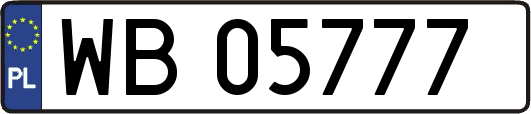 PL
WB 05777